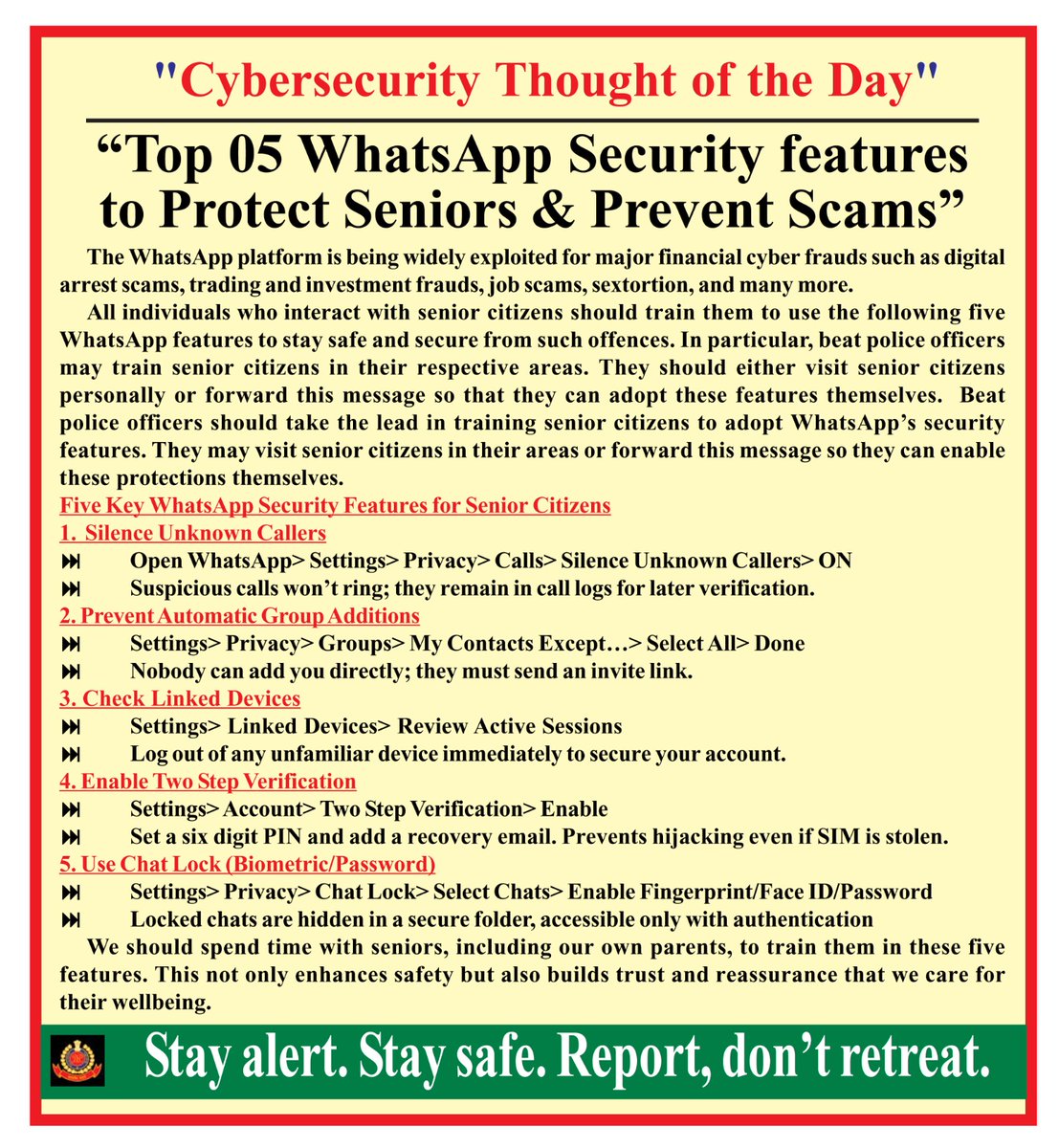 "Cybersecurity Thought of the Day"

"Top 05 WhatsApp Security features to Protect Seniors & Prevent Scams"

The WhatsApp platform is being widely exploited for major financial cyber frauds such as digital arrest scams, trading and investment frauds, job scams, sextortion, and many more.

All individuals who interact with senior citizens should train them to use the following five WhatsApp features to stay safe and secure from such offences. In particular, beat police officers may train senior citizens in their respective areas. They should either visit senior citizens personally or forward this message so that they can adopt these features themselves. Beat police officers should take the lead in training senior citizens to adopt WhatsApp's security features. They may visit senior citizens in their areas or forward this message so they can enable these protections themselves.

Five Key WhatsApp Security Features for Senior Citizens

1. Silence Unknown Callers
⏭ Open WhatsApp> Settings> Privacy> Calls> Silence Unknown Callers> ON
⏭ Suspicious calls won't ring; they remain in call logs for later verification.

2. Prevent Automatic Group Additions
⏭ Settings> Privacy> Groups> My Contacts Except…> Select All> Done
⏭ Nobody can add you directly; they must send an invite link.

3. Check Linked Devices
⏭ Settings> Linked Devices> Review Active Sessions
⏭ Log out of any unfamiliar device immediately to secure your account.

4. Enable Two Step Verification
⏭ Settings> Account> Two Step Verification> Enable
⏭ Set a six digit PIN and add a recovery email. Prevents hijacking even if SIM is stolen.

5. Use Chat Lock (Biometric/Password)
⏭ Settings> Privacy> Chat Lock> Select Chats> Enable Fingerprint/Face ID/Password
⏭ Locked chats are hidden in a secure folder, accessible only with authentication

We should spend time with seniors, including our own parents, to train them in these five features. This not only enhances safety but also builds trust and reassurance that we care for their wellbeing.

Stay alert. Stay safe. Report, don't retreat.